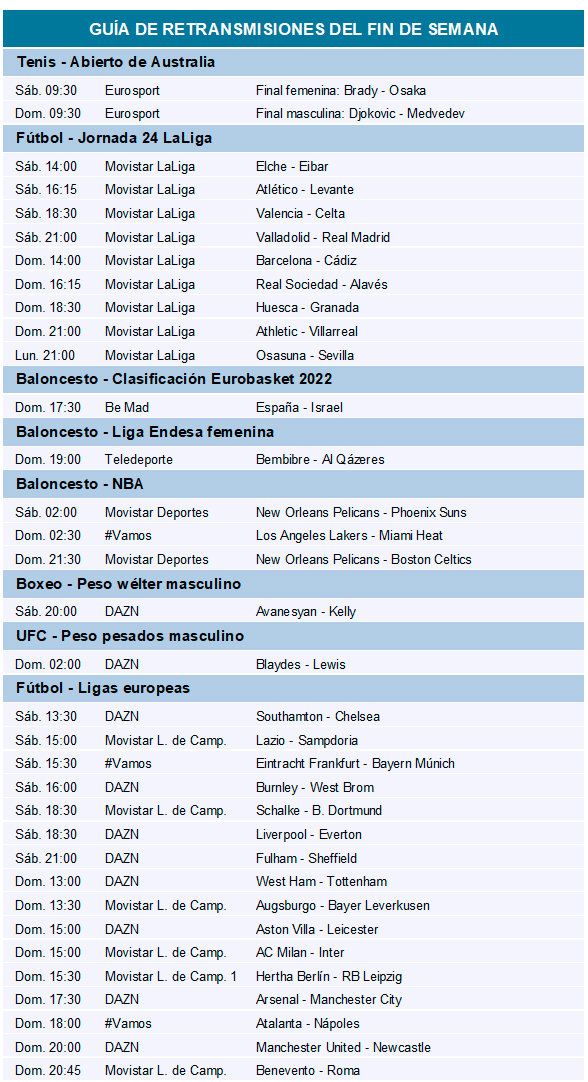 GUÍA DE RETRANSMISIONES DEL FIN DE SEMANA

Tenis - Abierto de Australia

| | | |
|---|---|---|
| Sáb. 09:30 | Eurosport | Final femenina: Brady - Osaka |
| Dom. 09:30 | Eurosport | Final masculina: Djokovic - Medvedev |

Fútbol - Jornada 24 LaLiga

| | | |
|---|---|---|
| Sáb. 14:00 | Movistar LaLiga | Elche - Eibar |
| Sáb. 16:15 | Movistar LaLiga | Atlético - Levante |
| Sáb. 18:30 | Movistar LaLiga | Valencia - Celta |
| Sáb. 21:00 | Movistar LaLiga | Valladolid - Real Madrid |
| Dom. 14:00 | Movistar LaLiga | Barcelona - Cádiz |
| Dom. 16:15 | Movistar LaLiga | Real Sociedad - Alavés |
| Dom. 18:30 | Movistar LaLiga | Huesca - Granada |
| Dom. 21:00 | Movistar LaLiga | Athletic - Villarreal |
| Lun. 21:00 | Movistar LaLiga | Osasuna - Sevilla |

Baloncesto - Clasificación Eurobasket 2022

| | | |
|---|---|---|
| Dom. 17:30 | Be Mad | España - Israel |

Baloncesto - Liga Endesa femenina

| | | |
|---|---|---|
| Dom. 19:00 | Teledeporte | Bembibre - Al Qázeres |

Baloncesto - NBA

| | | |
|---|---|---|
| Sáb. 02:00 | Movistar Deportes | New Orleans Pelicans - Phoenix Suns |
| Dom. 02:30 | #Vamos | Los Angeles Lakers - Miami Heat |
| Dom. 21:30 | Movistar Deportes | New Orleans Pelicans - Boston Celtics |

Boxeo - Peso wélter masculino

| | | |
|---|---|---|
| Sáb. 20:00 | DAZN | Avanesyan - Kelly |

UFC - Peso pesados masculino

| | | |
|---|---|---|
| Dom. 02:00 | DAZN | Blaydes - Lewis |

Fútbol - Ligas europeas

| | | |
|---|---|---|
| Sáb. 13:30 | DAZN | Southamton - Chelsea |
| Sáb. 15:00 | Movistar L. de Camp. | Lazio - Sampdoria |
| Sáb. 15:30 | #Vamos | Eintracht Frankfurt - Bayern Múnich |
| Sáb. 16:00 | DAZN | Burnley - West Brom |
| Sáb. 18:30 | Movistar L. de Camp. | Schalke - B. Dortmund |
| Sáb. 18:30 | DAZN | Liverpool - Everton |
| Sáb. 21:00 | DAZN | Fulham - Sheffield |
| Dom. 13:00 | DAZN | West Ham - Tottenham |
| Dom. 13:30 | Movistar L. de Camp. | Augsburgo - Bayer Leverkusen |
| Dom. 15:00 | DAZN | Aston Villa - Leicester |
| Dom. 15:00 | Movistar L. de Camp. | AC Milan - Inter |
| Dom. 15:30 | Movistar L. de Camp. 1 | Hertha Berlín - RB Leipzig |
| Dom. 17:30 | DAZN | Arsenal - Manchester City |
| Dom. 18:00 | #Vamos | Atalanta - Nápoles |
| Dom. 20:00 | DAZN | Manchester United - Newcastle |
| Dom. 20:45 | Movistar L. de Camp. | Benevento - Roma |